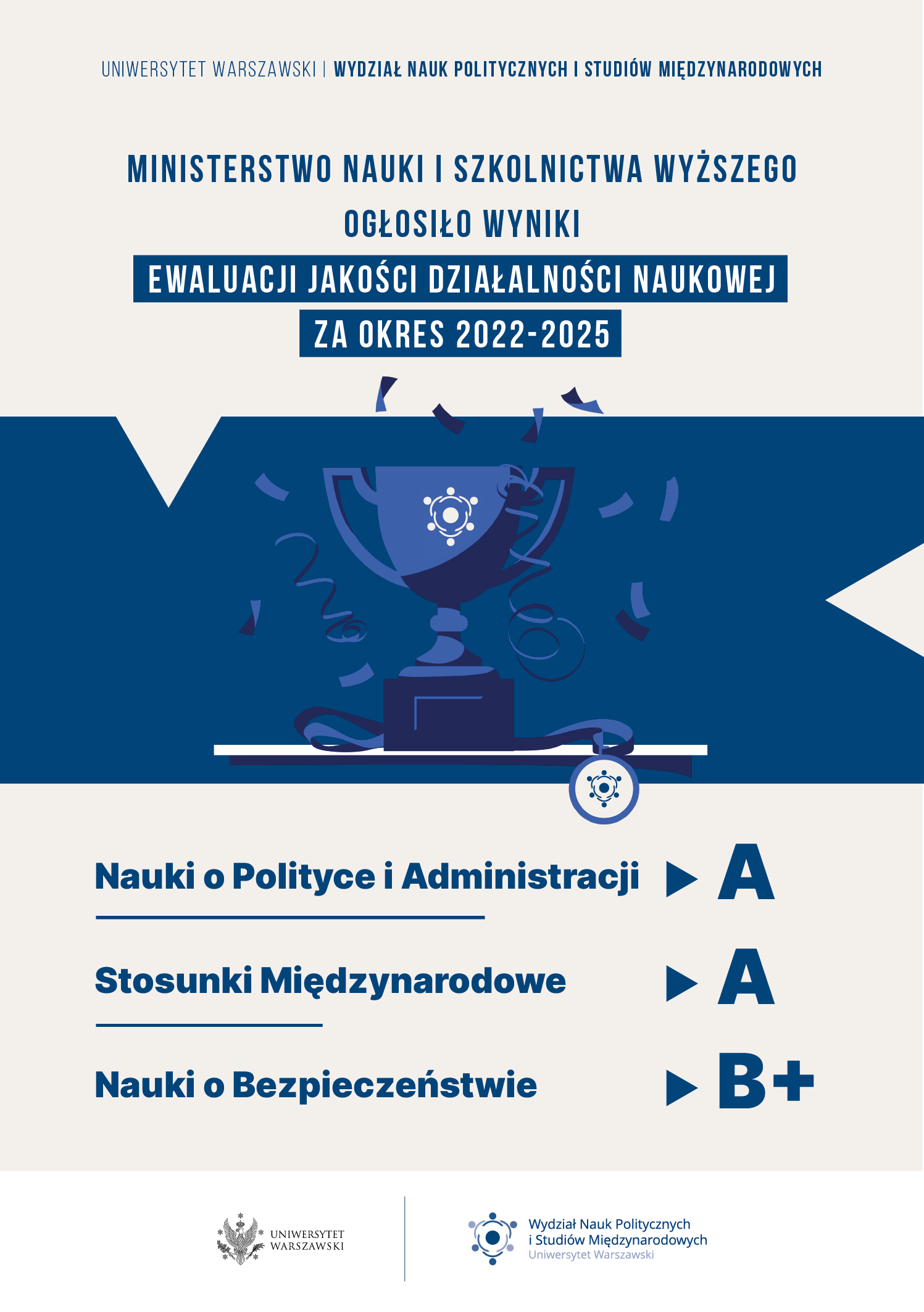 UNIWERSYTET WARSZAWSKI | WYDZIAŁ NAUK POLITYCZNYCH I STUDIÓW MIĘDZYNARODOWYCH

MINISTERSTWO NAUKI I SZKOLNICTWA WYŻSZEGO
OGŁOSIŁO WYNIKI
EWALUACJI JAKOŚCI DZIAŁALNOŚCI NAUKOWEJ
ZA OKRES 2022-2025

Nauki o Polityce i Administracji ▶ A

Stosunki Międzynarodowe ▶ A

Nauki o Bezpieczeństwie ▶ B+

UNIWERSYTET
WARSZAWSKI

Wydział Nauk Politycznych
i Studiów Międzynarodowych
Uniwersytet Warszawski